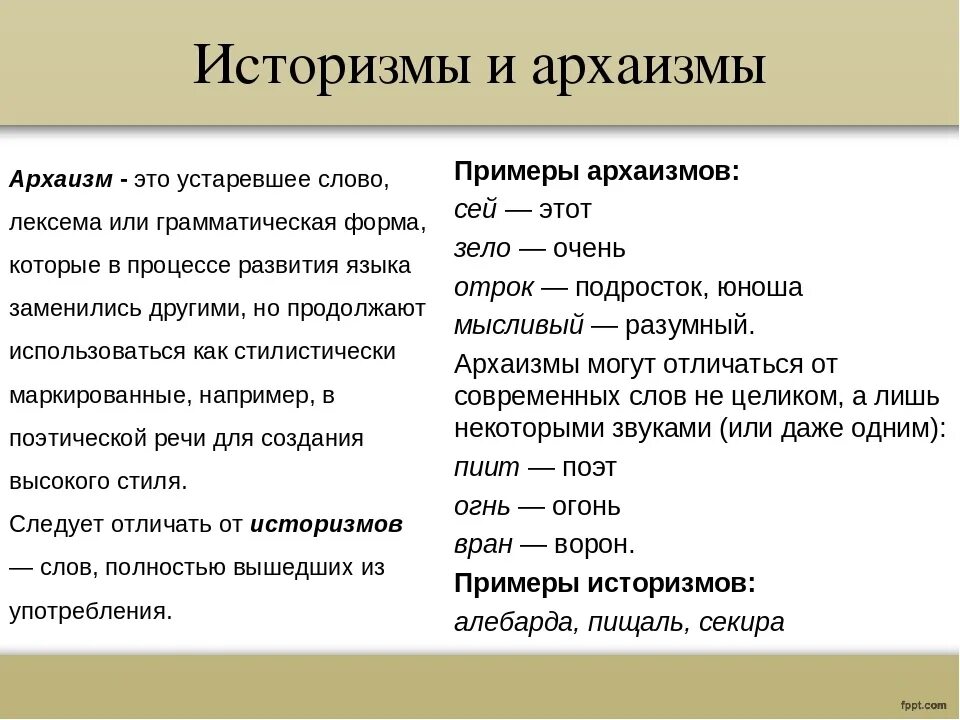 Историзмы и архаизмы

Архаизм - это устаревшее слово, лексема или грамматическая форма, которые в процессе развития языка заменились другими, но продолжают использоваться как стилистически маркированные, например, в поэтической речи для создания высокого стиля.
Следует отличать от историзмов — слов, полностью вышедших из употребления.

Примеры архаизмов:
сей — этот
зело — очень
отрок — подросток, юноша
мысливый — разумный.
Архаизмы могут отличаться от современных слов не целиком, а лишь некоторыми звуками (или даже одним):
пиит — поэт
огнь — огонь
вран — ворон.
Примеры историзмов:
алебарда, пищаль, секира

fppt.com